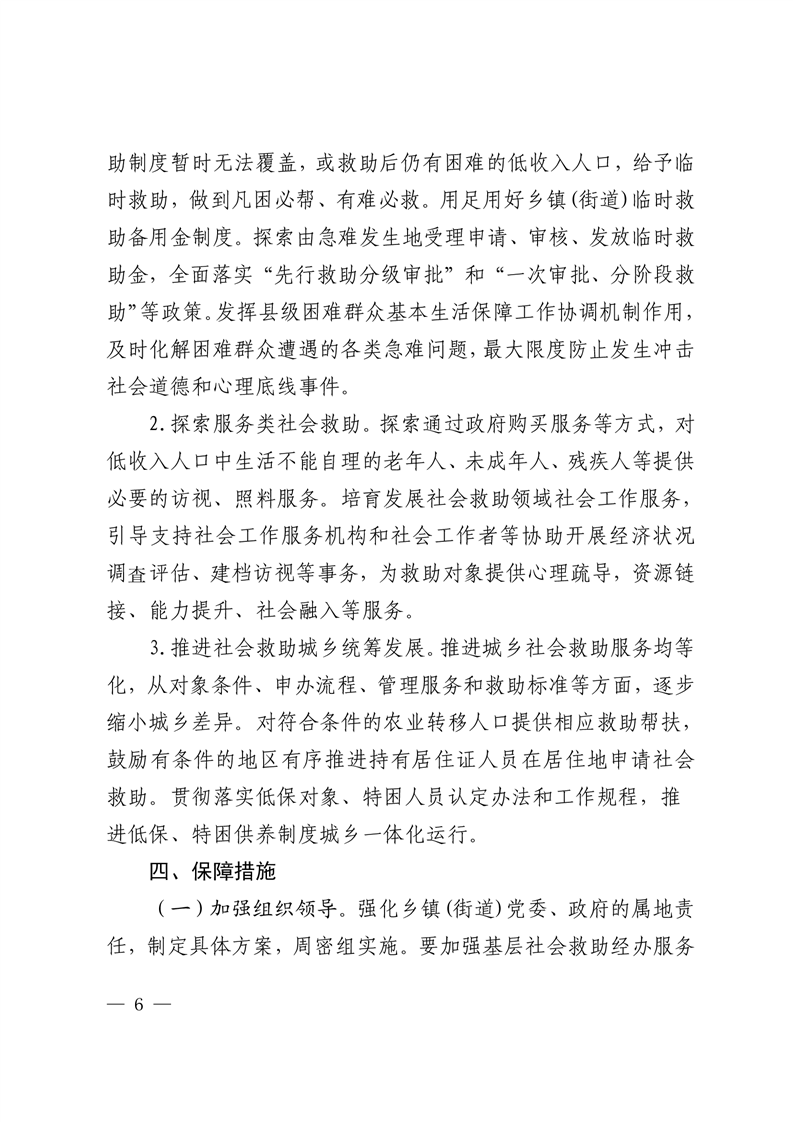 助制度暂时无法覆盖，或救助后仍有困难的低收入人口，给予临时救助，做到凡困必帮、有难必救。用足用好乡镇(街道)临时救助备用金制度。探索由急难发生地受理申请、审核、发放临时救助金，全面落实“先行救助分级审批”和“一次审批、分阶段救助”等政策。发挥县级困难群众基本生活保障工作协调机制作用，及时化解困难群众遭遇的各类急难问题，最大限度防止发生冲击社会道德和心理底线事件。

2.探索服务类社会救助。探索通过政府购买服务等方式，对低收入人口中生活不能自理的老年人、未成年人、残疾人等提供必要的访视、照料服务。培育发展社会救助领域社会工作服务，引导支持社会工作服务机构和社会工作者等协助开展经济状况调查评估、建档访视等事务，为救助对象提供心理疏导，资源链接、能力提升、社会融入等服务。

3.推进社会救助城乡统筹发展。推进城乡社会救助服务均等化，从对象条件、申办流程、管理服务和救助标准等方面，逐步缩小城乡差异。对符合条件的农业转移人口提供相应救助帮扶，鼓励有条件的地区有序推进持有居住证人员在居住地申请社会救助。贯彻落实低保对象、特困人员认定办法和工作规程，推进低保、特困供养制度城乡一体化运行。

四、保障措施

（一）加强组织领导。强化乡镇(街道)党委、政府的属地责任，制定具体方案，周密组实施。要加强基层社会救助经办服务

— 6 —